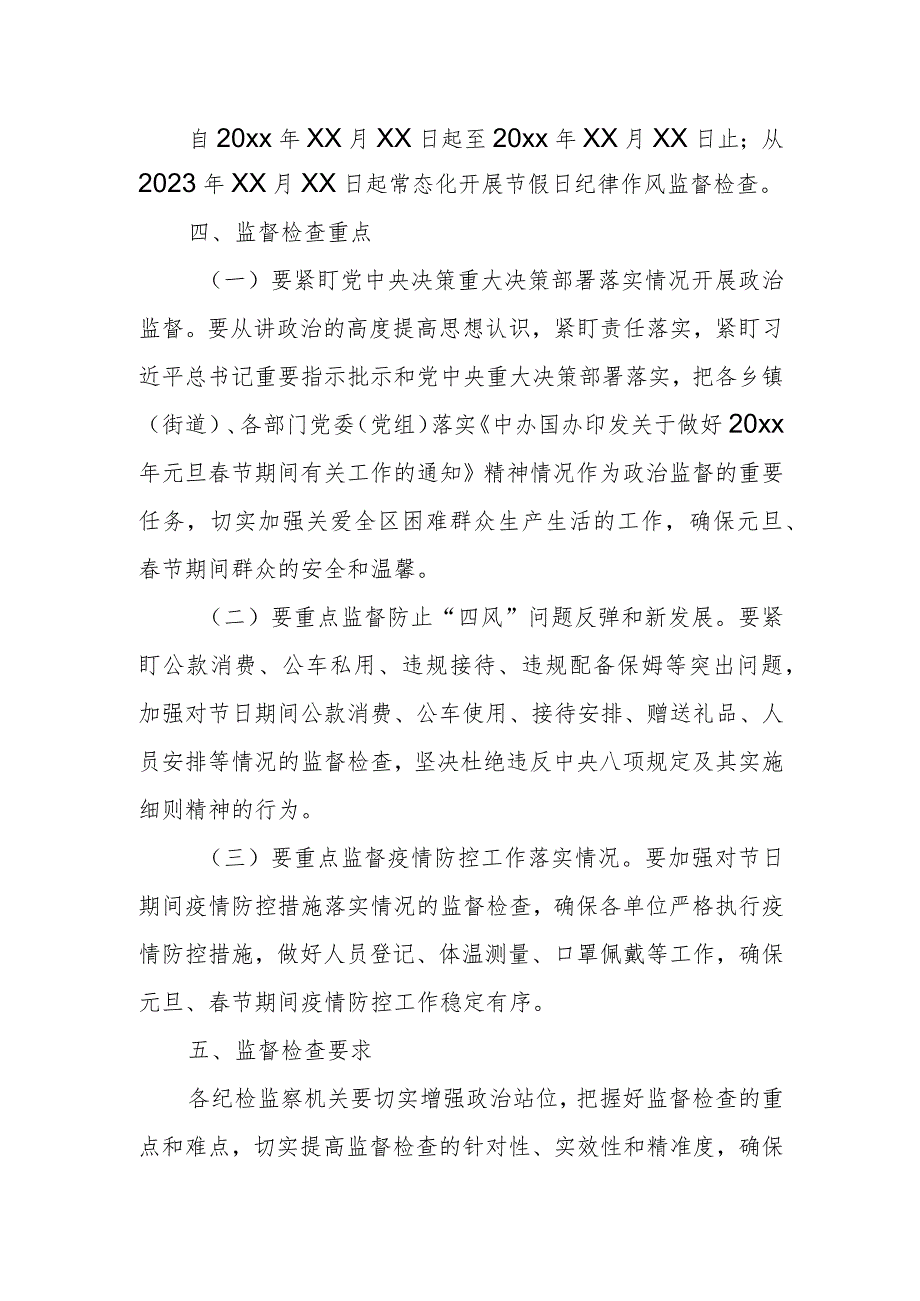 自20xx年XX月XX日起至20xx年XX月XX日止；从2023年XX月XX日起常态化开展节假日纪律作风监督检查。

四、监督检查重点

（一）要紧盯党中央决策重大决策部署落实情况开展政治监督。要从讲政治的高度提高思想认识，紧盯责任落实，紧盯习近平总书记重要指示批示和党中央重大决策部署落实，把各乡镇（街道）、各部门党委（党组）落实《中办国办印发关于做好20xx年元旦春节期间有关工作的通知》精神情况作为政治监督的重要任务，切实加强关爱全区困难群众生产生活的工作，确保元旦、春节期间群众的安全和温馨。

（二）要重点监督防止“四风”问题反弹和新发展。要紧盯公款消费、公车私用、违规接待、违规配备保姆等突出问题，加强对节日期间公款消费、公车使用、接待安排、赠送礼品、人员安排等情况的监督检查，坚决杜绝违反中央八项规定及其实施细则精神的行为。

（三）要重点监督疫情防控工作落实情况。要加强对节日期间疫情防控措施落实情况的监督检查，确保各单位严格执行疫情防控措施，做好人员登记、体温测量、口罩佩戴等工作，确保元旦、春节期间疫情防控工作稳定有序。

五、监督检查要求

各纪检监察机关要切实增强政治站位，把握好监督检查的重点和难点，切实提高监督检查的针对性、实效性和精准度，确保